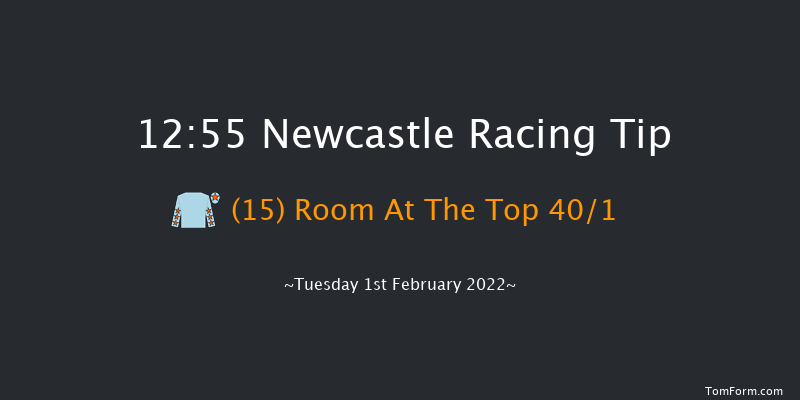 12:55 Newcastle Racing Tip

(15) Room At The Top 40/1

~Tuesday 1st February 2022~

TomForm.com